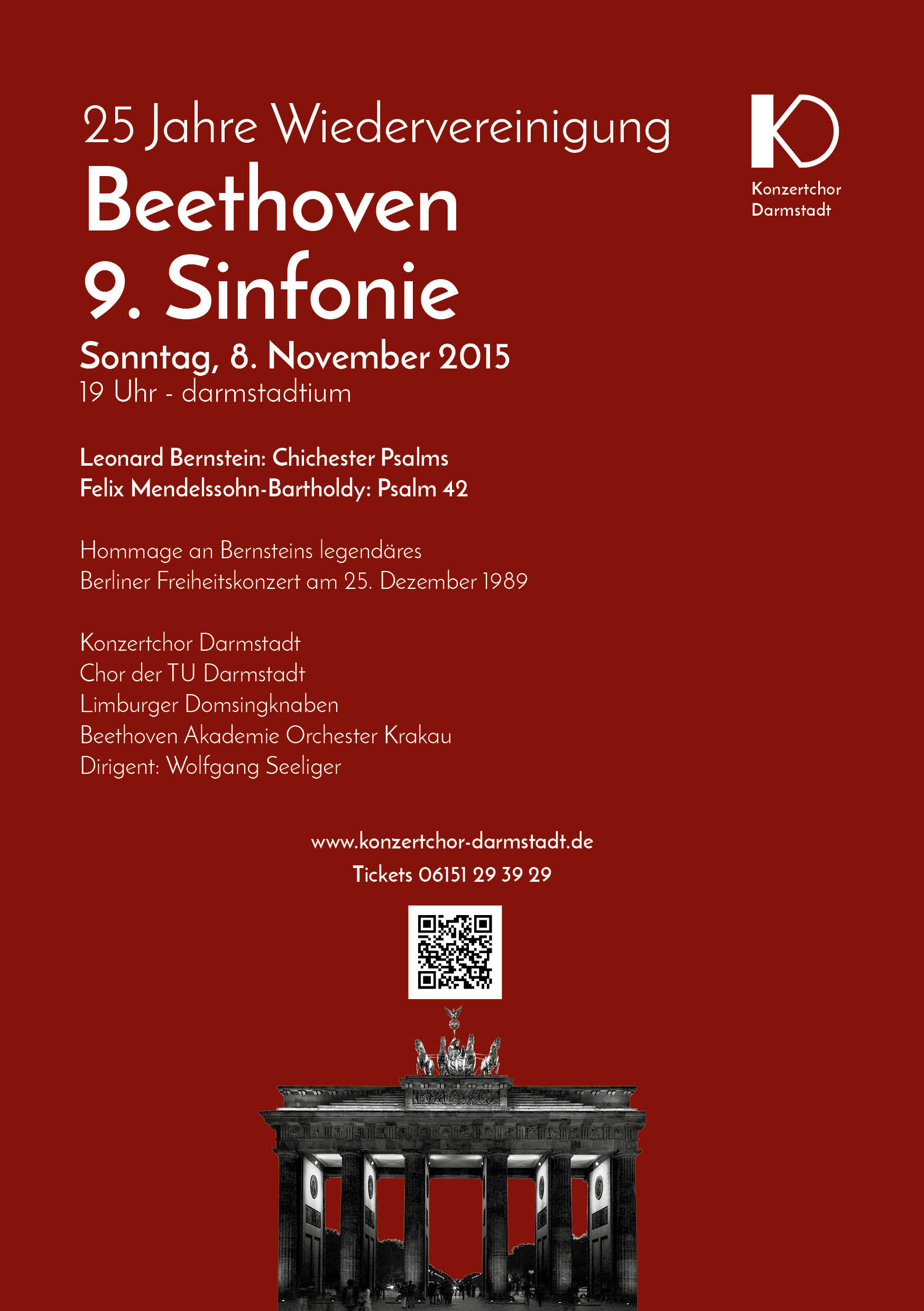 25 Jahre Wiedervereinigung

Beethoven
9. Sinfonie

Sonntag, 8. November 2015
19 Uhr - darmstadtium

Konzertchor Darmstadt

Leonard Bernstein: Chichester Psalms
Felix Mendelssohn-Bartholdy: Psalm 42

Hommage an Bernsteins legendäres
Berliner Freiheitskonzert am 25. Dezember 1989

Konzertchor Darmstadt
Chor der TU Darmstadt
Limburger Domsingknaben
Beethoven Akademie Orchester Krakau
Dirigent: Wolfgang Seeliger

www.konzertchor-darmstadt.de
Tickets 06151 29 39 29